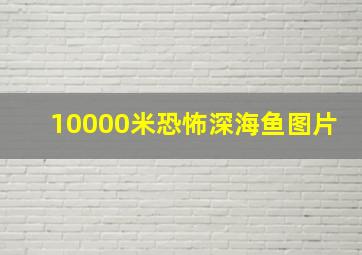 10000米恐怖深海鱼图片